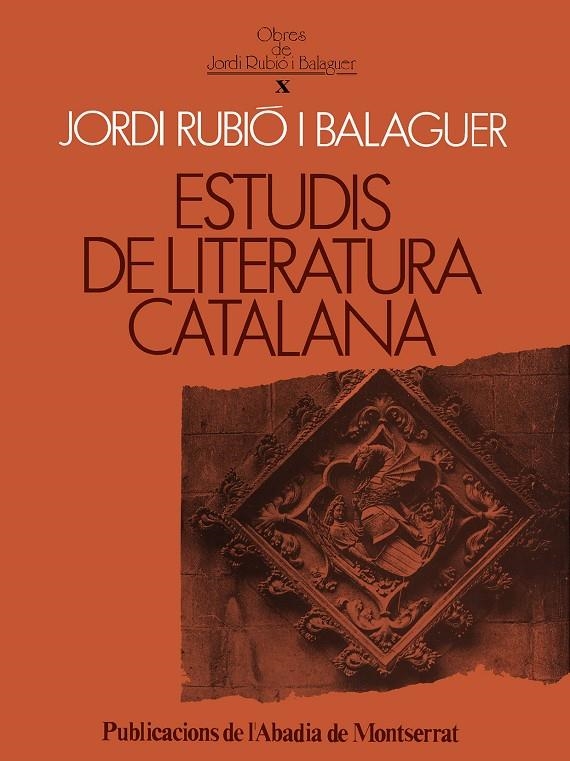 Obres
de
Jordi Rubió i Balaguer
X

JORDI RUBIÓ I BALAGUER

ESTUDIS
DE LITERATURA
CATALANA

Publicacions de l'Abadia de Montserrat